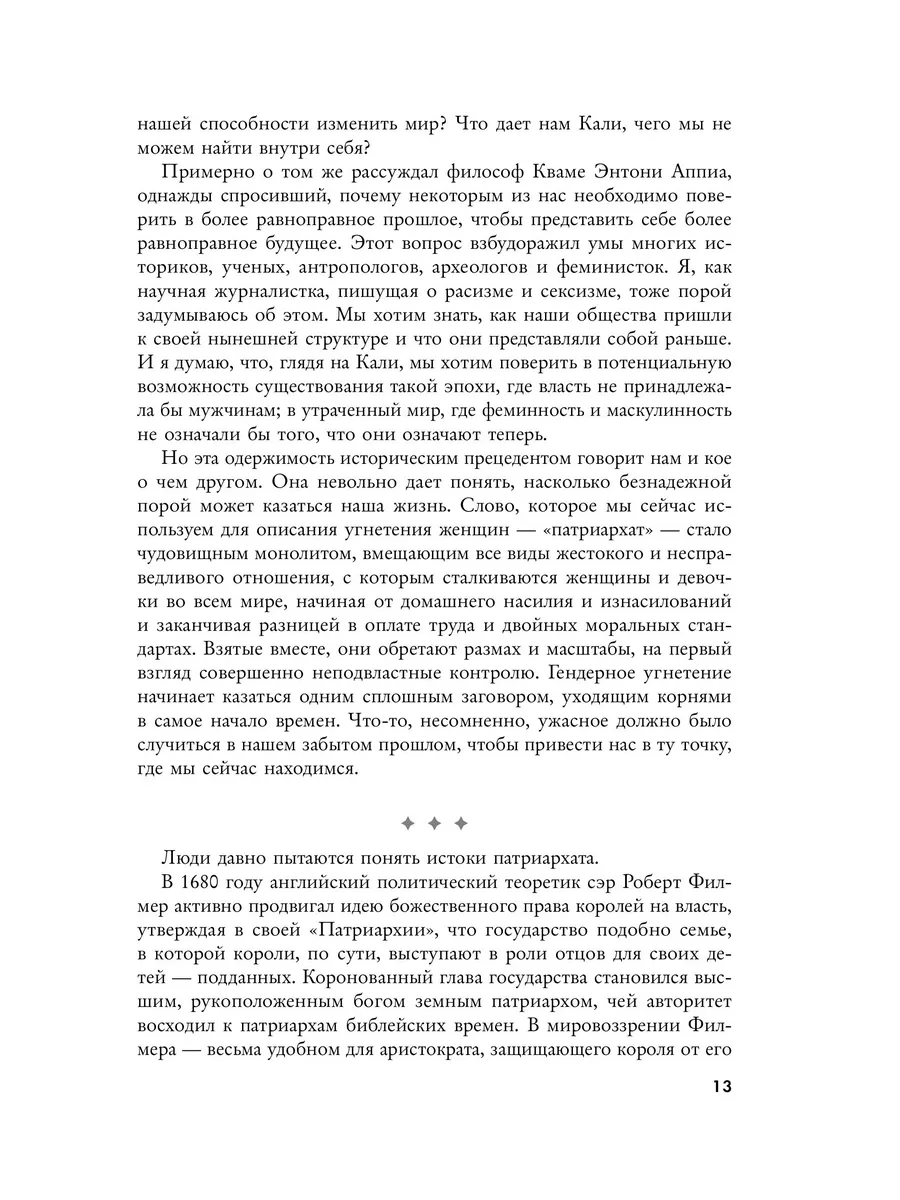 нашей способности изменить мир? Что дает нам Кали, чего мы не можем найти внутри себя?

Примерно о том же рассуждал философ Кваме Энтони Аппиа, однажды спросивший, почему некоторым из нас необходимо поверить в более равноправное прошлое, чтобы представить себе более равноправное будущее. Этот вопрос взбудоражил умы многих историков, ученых, антропологов, археологов и феминисток. Я, как научная журналистка, пишущая о расизме и сексизме, тоже порой задумываюсь об этом. Мы хотим знать, как наши общества пришли к своей нынешней структуре и что они представляли собой раньше. И я думаю, что, глядя на Кали, мы хотим поверить в потенциальную возможность существования такой эпохи, где власть не принадлежала бы мужчинам; в утраченный мир, где феминность и маскулинность не означали бы того, что они означают теперь.

Но эта одержимость историческим прецедентом говорит нам и кое о чем другом. Она невольно дает понять, насколько безнадежной порой может казаться наша жизнь. Слово, которое мы сейчас используем для описания угнетения женщин — «патриархат» — стало чудовищным монолитом, вмещающим все виды жестокого и несправедливого отношения, с которым сталкиваются женщины и девочки во всем мире, начиная от домашнего насилия и изнасилований и заканчивая разницей в оплате труда и двойных моральных стандартах. Взятые вместе, они обретают размах и масштабы, на первый взгляд совершенно неподвластные контролю. Гендерное угнетение начинает казаться одним сплошным заговором, уходящим корнями в самое начало времен. Что-то, несомненно, ужасное должно было случиться в нашем забытом прошлом, чтобы привести нас в ту точку, где мы сейчас находимся.

✦ ✦ ✦

Люди давно пытаются понять истоки патриархата.

В 1680 году английский политический теоретик сэр Роберт Филмер активно продвигал идею божественного права королей на власть, утверждая в своей «Патриархии», что государство подобно семье, в которой короли, по сути, выступают в роли отцов для своих детей — подданных. Коронованный глава государства становился высшим, рукоположенным богом земным патриархом, чей авторитет восходил к патриархам библейских времен. В мировоззрении Филмера — весьма удобном для аристократа, защищающего короля от его

13